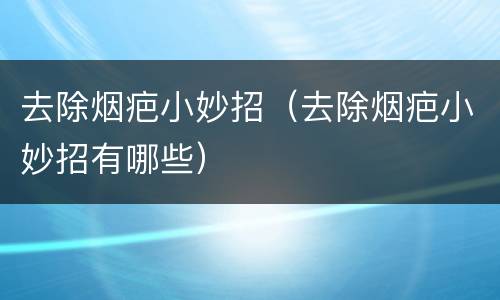 去除烟疤小妙招（去除烟疤小妙招有哪些）